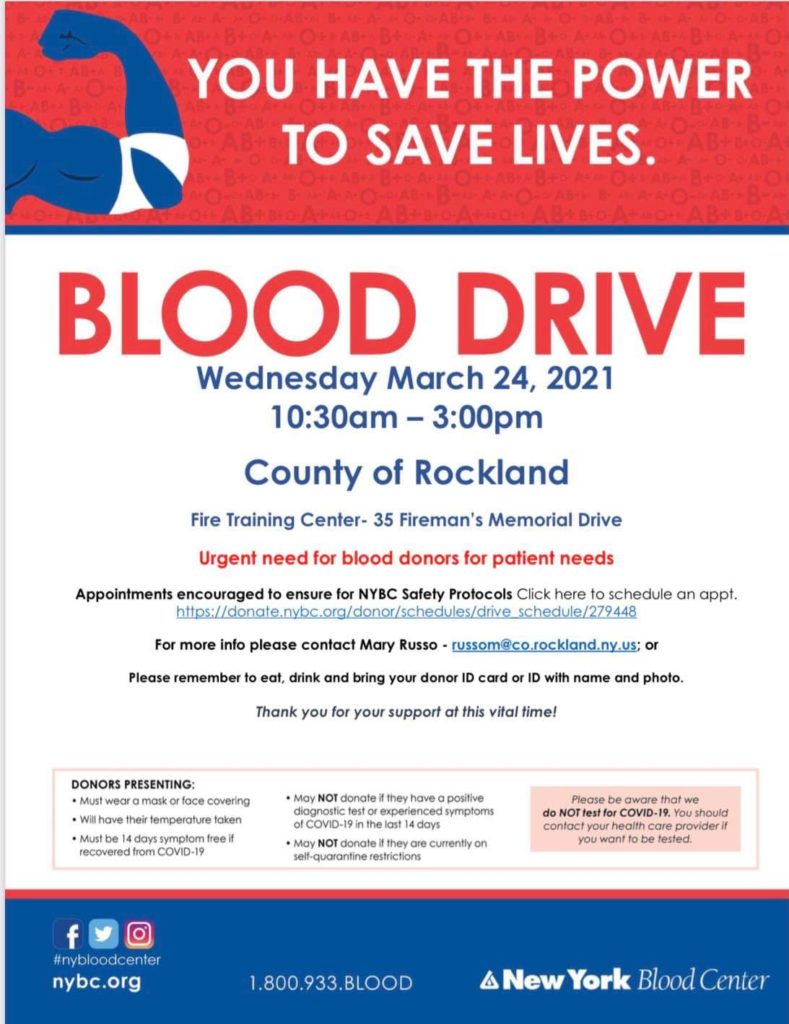 YOU HAVE THE POWER TO SAVE LIVES.

BLOOD DRIVE

Wednesday March 24, 2021
10:30am – 3:00pm

County of Rockland

Fire Training Center- 35 Fireman's Memorial Drive

Urgent need for blood donors for patient needs

Appointments encouraged to ensure for NYBC Safety Protocols Click here to schedule an appt. https://donate.nybc.org/donor/schedules/drive_schedule/279448

For more info please contact Mary Russo - russom@co.rockland.ny.us; or

Please remember to eat, drink and bring your donor ID card or ID with name and photo.

Thank you for your support at this vital time!

DONORS PRESENTING:
• Must wear a mask or face covering
• Will have their temperature taken
• Must be 14 days symptom free if recovered from COVID-19

• May NOT donate if they have a positive diagnostic test or experienced symptoms of COVID-19 in the last 14 days
• May NOT donate if they are currently on self-quarantine restrictions

Please be aware that we do NOT test for COVID-19. You should contact your health care provider if you want to be tested.

#nybloodcenter
nybc.org

1.800.933.BLOOD

New York Blood Center